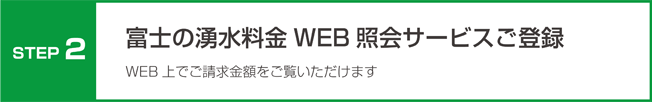 STEP 2

富士の湧水料金 WEB 照会サービスご登録

WEB 上でご請求金額をご覧いただけます